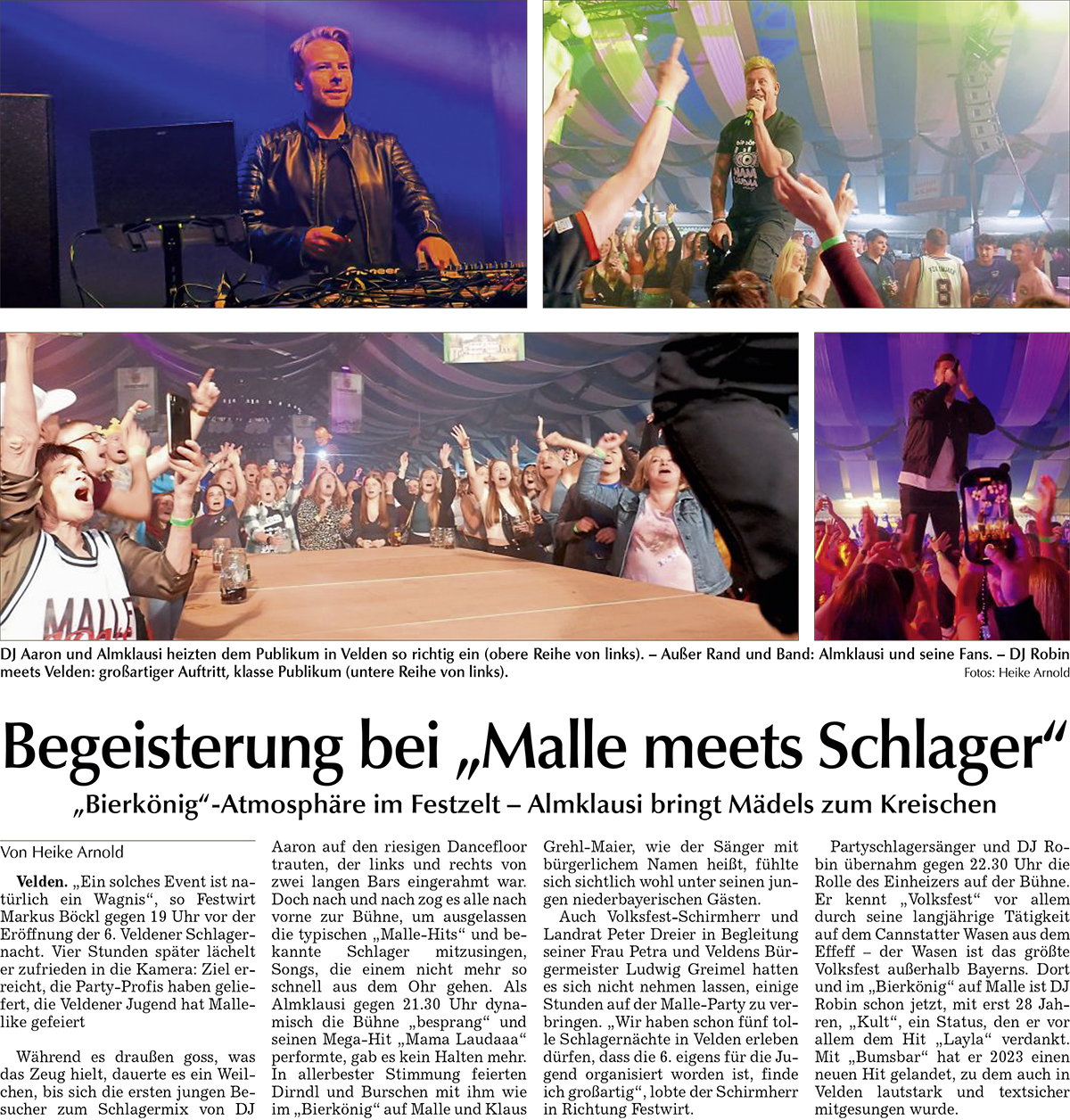 DJ Aaron und Almklausi heizten dem Publikum in Velden so richtig ein (obere Reihe von links). – Außer Rand und Band: Almklausi und seine Fans. – DJ Robin meets Velden: großartiger Auftritt, klasse Publikum (untere Reihe von links).
Fotos: Heike Arnold

Begeisterung bei „Malle meets Schlager“

„Bierkönig“-Atmosphäre im Festzelt – Almklausi bringt Mädels zum Kreischen

Von Heike Arnold

Velden. „Ein solches Event ist natürlich ein Wagnis“, so Festwirt Markus Böckl gegen 19 Uhr vor der Eröffnung der 6. Veldener Schlagernacht. Vier Stunden später lächelt er zufrieden in die Kamera: Ziel erreicht, die Party-Profis haben geliefert, die Veldener Jugend hat Mallelike gefeiert

Während es draußen goss, was das Zeug hielt, dauerte es ein Weilchen, bis sich die ersten jungen Besucher zum Schlagermix von DJ Aaron auf den riesigen Dancefloor trauten, der links und rechts von zwei langen Bars eingerahmt war. Doch nach und nach zog es alle nach vorne zur Bühne, um ausgelassen die typischen „Malle-Hits“ und bekannte Schlager mitzusingen, Songs, die einem nicht mehr so schnell aus dem Ohr gehen. Als Almklausi gegen 21.30 Uhr dynamisch die Bühne „besprang“ und seinen Mega-Hit „Mama Laudaaa“ performte, gab es kein Halten mehr. In allerbester Stimmung feierten Dirndl und Burschen mit ihm wie im „Bierkönig“ auf Malle und Klaus Grehl-Maier, wie der Sänger mit bürgerlichem Namen heißt, fühlte sich sichtlich wohl unter seinen jungen niederbayerischen Gästen.

Auch Volksfest-Schirmherr und Landrat Peter Dreier in Begleitung seiner Frau Petra und Veldens Bürgermeister Ludwig Greimel hatten es sich nicht nehmen lassen, einige Stunden auf der Malle-Party zu verbringen. „Wir haben schon fünf tolle Schlagernächte in Velden erleben dürfen, dass die 6. eigens für die Jugend organisiert worden ist, finde ich großartig“, lobte der Schirmherr in Richtung Festwirt.

Partyschlagersänger und DJ Robin übernahm gegen 22.30 Uhr die Rolle des Einheizers auf der Bühne. Er kennt „Volksfest“ vor allem durch seine langjährige Tätigkeit auf dem Cannstatter Wasen aus dem Effeff – der Wasen ist das größte Volksfest außerhalb Bayerns. Dort und im „Bierkönig“ auf Malle ist DJ Robin schon jetzt, mit erst 28 Jahren, „Kult“, ein Status, den er vor allem dem Hit „Layla“ verdankt. Mit „Bumsbar“ hat er 2023 einen neuen Hit gelandet, zu dem auch in Velden lautstark und textsicher mitgesungen wurde.